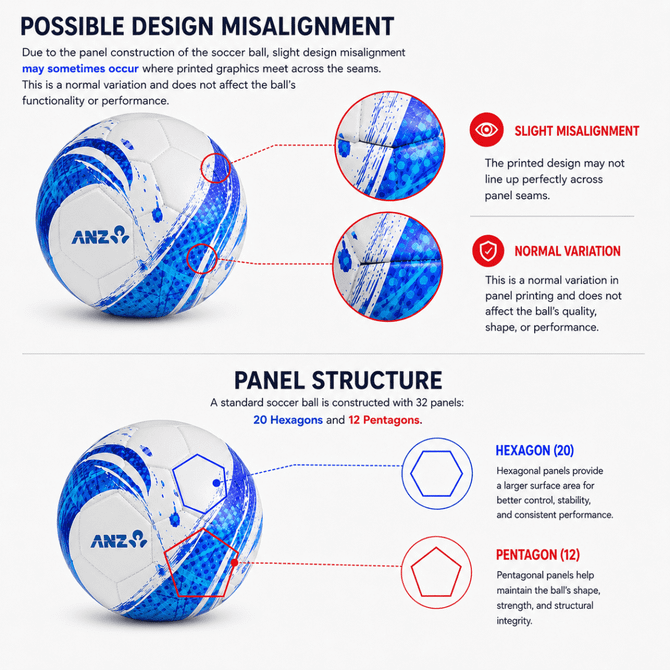 POSSIBLE DESIGN MISALIGNMENT

Due to the panel construction of the soccer ball, slight design misalignment may sometimes occur where printed graphics meet across the seams. This is a normal variation and does not affect the ball's functionality or performance.

ANZ

SLIGHT MISALIGNMENT

The printed design may not line up perfectly across panel seams.

NORMAL VARIATION

This is a normal variation in panel printing and does not affect the ball's quality, shape, or performance.

PANEL STRUCTURE

A standard soccer ball is constructed with 32 panels: 20 Hexagons and 12 Pentagons.

ANZ

HEXAGON (20)

Hexagonal panels provide a larger surface area for better control, stability, and consistent performance.

PENTAGON (12)

Pentagonal panels help maintain the ball's shape, strength, and structural integrity.